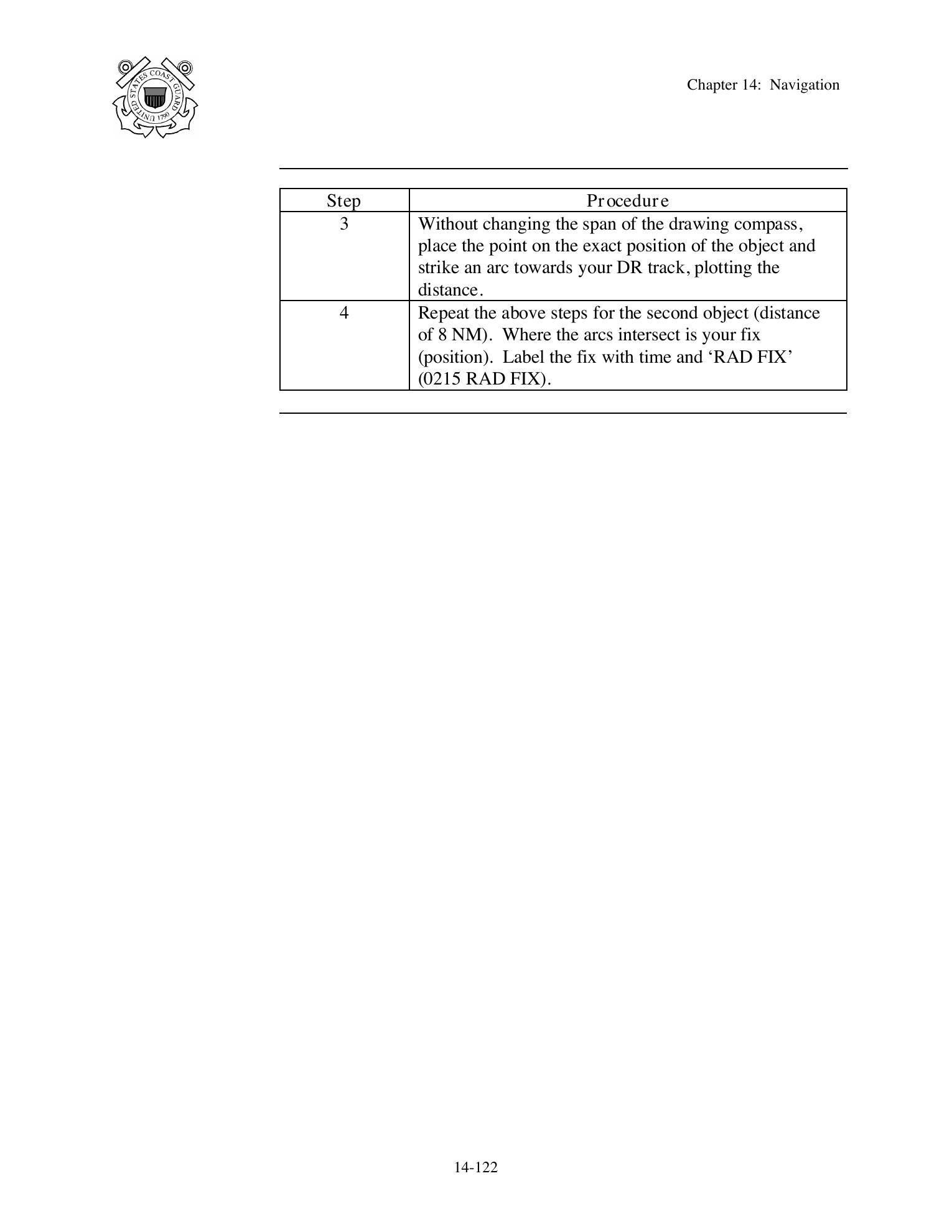 UNITED STATES COAST GUARD 1790

Chapter 14: Navigation

| Step | Procedure |
|---|---|
| 3 | Without changing the span of the drawing compass, place the point on the exact position of the object and strike an arc towards your DR track, plotting the distance. |
| 4 | Repeat the above steps for the second object (distance of 8 NM). Where the arcs intersect is your fix (position). Label the fix with time and ‘RAD FIX’ (0215 RAD FIX). |

14-122